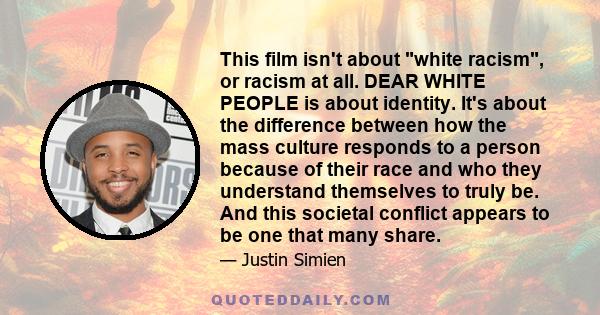 This film isn't about "white racism", or racism at all. DEAR WHITE PEOPLE is about identity. It's about the difference between how the mass culture responds to a person because of their race and who they understand themselves to truly be. And this societal conflict appears to be one that many share.

— Justin Simien

QUOTEDDAILY.COM